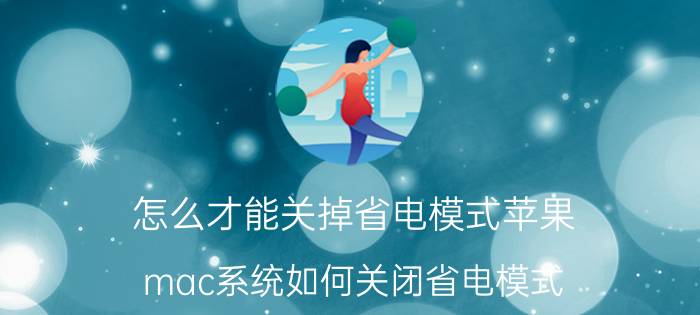 怎么才能关掉省电模式苹果

mac系统如何关闭省电模式